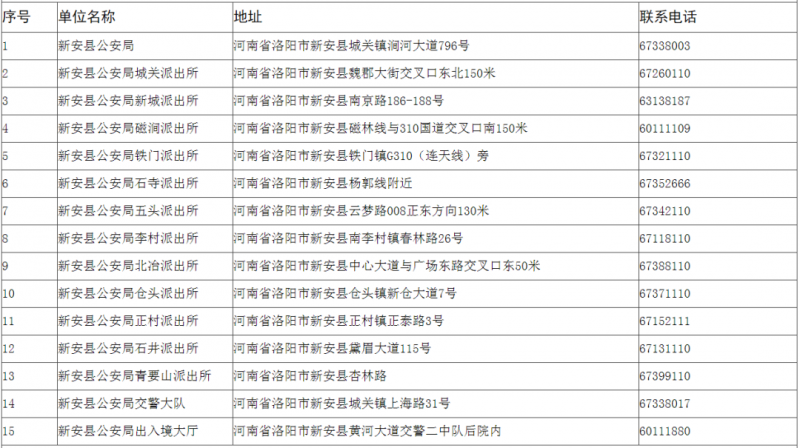 | 序号 | 单位名称 | 地址 | 联系电话 |
|---|---|---|---|
| 1 | 新安县公安局 | 河南省洛阳市新安县城关镇涧河大道796号 | 67338003 |
| 2 | 新安县公安局城关派出所 | 河南省洛阳市新安县魏郡大街交叉口东北150米 | 67260110 |
| 3 | 新安县公安局新城派出所 | 河南省洛阳市新安县南京路186-188号 | 63138187 |
| 4 | 新安县公安局磁涧派出所 | 河南省洛阳市新安县磁林线与310国道交叉口南150米 | 60111109 |
| 5 | 新安县公安局铁门派出所 | 河南省洛阳市新安县铁门镇G310（连天线）旁 | 67321110 |
| 6 | 新安县公安局石寺派出所 | 河南省洛阳市新安县杨郭线附近 | 67352666 |
| 7 | 新安县公安局五头派出所 | 河南省洛阳市新安县云梦路008正东方向130米 | 67342110 |
| 8 | 新安县公安局李村派出所 | 河南省洛阳市新安县南李村镇春林路26号 | 67118110 |
| 9 | 新安县公安局北冶派出所 | 河南省洛阳市新安县中心大道与广场东路交叉口东50米 | 67388110 |
| 10 | 新安县公安局仓头派出所 | 河南省洛阳市新安县仓头镇新仓大道7号 | 67371110 |
| 11 | 新安县公安局正村派出所 | 河南省洛阳市新安县正村镇正泰路3号 | 67152111 |
| 12 | 新安县公安局石井派出所 | 河南省洛阳市新安县黛眉大道115号 | 67131110 |
| 13 | 新安县公安局青要山派出所 | 河南省洛阳市新安县杏林路 | 67399110 |
| 14 | 新安县公安局交警大队 | 河南省洛阳市新安县城关镇上海路31号 | 67338017 |
| 15 | 新安县公安局出入境大厅 | 河南省洛阳市新安县黄河大道交警二中队后院内 | 60111880 |